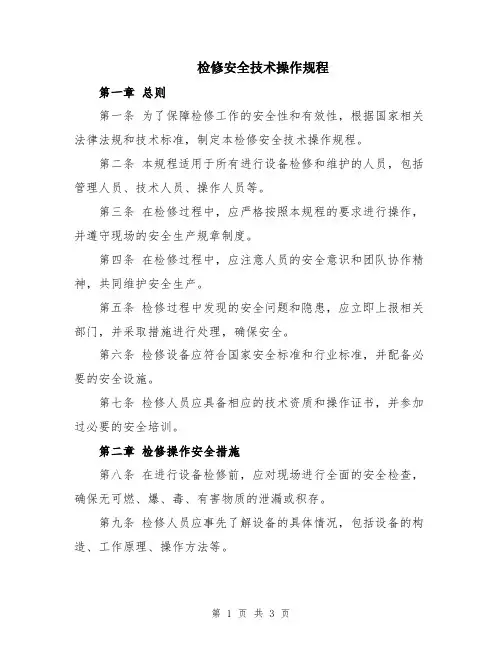 检修安全技术操作规程

第一章 总则

第一条 为了保障检修工作的安全性和有效性，根据国家相关法律法规和技术标准，制定本检修安全技术操作规程。

第二条 本规程适用于所有进行设备检修和维护的人员，包括管理人员、技术人员、操作人员等。

第三条 在检修过程中，应严格按照本规程的要求进行操作，并遵守现场的安全生产规章制度。

第四条 在检修过程中，应注意人员的安全意识和团队协作精神，共同维护安全生产。

第五条 检修过程中发现的安全问题和隐患，应立即上报相关部门，并采取措施进行处理，确保安全。

第六条 检修设备应符合国家安全标准和行业标准，并配备必要的安全设施。

第七条 检修人员应具备相应的技术资质和操作证书，并参加过必要的安全培训。

第二章 检修操作安全措施

第八条 在进行设备检修前，应对现场进行全面的安全检查，确保无可燃、爆、毒、有害物质的泄漏或积存。

第九条 检修人员应事先了解设备的具体情况，包括设备的构造、工作原理、操作方法等。

第 1 页 共 3 页